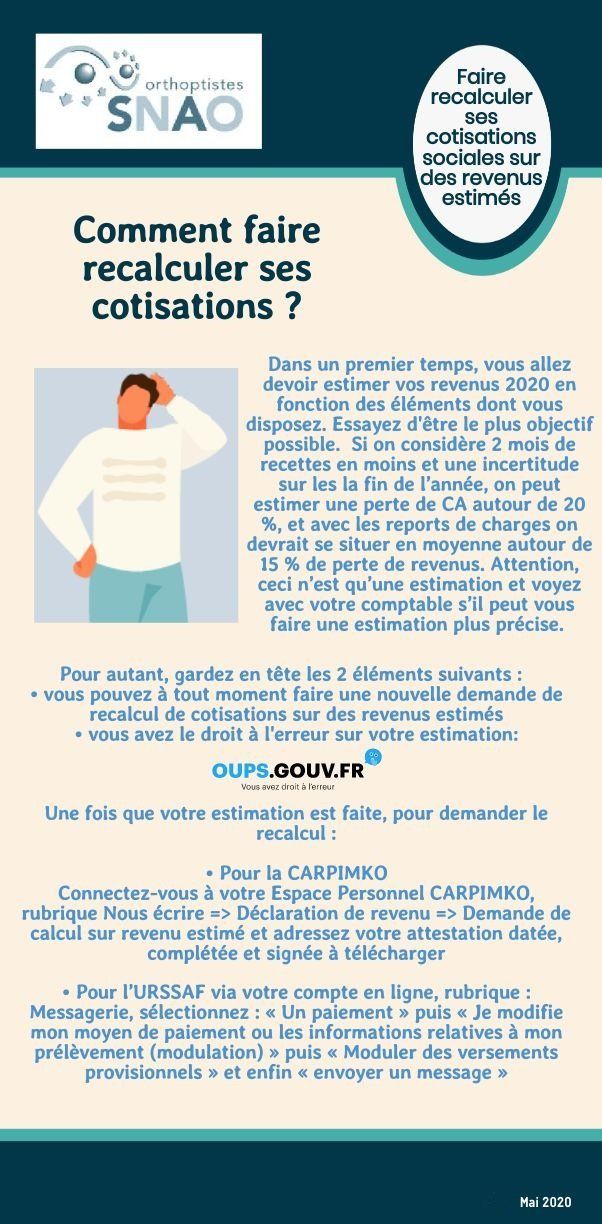 orthoptistes
SNAO

Faire recalculer ses cotisations sociales sur des revenus estimés

Comment faire recalculer ses cotisations ?

Dans un premier temps, vous allez devoir estimer vos revenus 2020 en fonction des éléments dont vous disposez. Essayez d'être le plus objectif possible. Si on considère 2 mois de recettes en moins et une incertitude sur les la fin de l'année, on peut estimer une perte de CA autour de 20 %, et avec les reports de charges on devrait se situer en moyenne autour de 15 % de perte de revenus. Attention, ceci n'est qu'une estimation et voyez avec votre comptable s'il peut vous faire une estimation plus précise.

Pour autant, gardez en tête les 2 éléments suivants :
• vous pouvez à tout moment faire une nouvelle demande de recalcul de cotisations sur des revenus estimés
• vous avez le droit à l'erreur sur votre estimation:

OUPS.GOUV.FR
Vous avez droit à l'erreur

Une fois que votre estimation est faite, pour demander le recalcul :

• Pour la CARPIMKO
Connectez-vous à votre Espace Personnel CARPIMKO, rubrique Nous écrire => Déclaration de revenu => Demande de calcul sur revenu estimé et adressez votre attestation datée, complétée et signée à télécharger

• Pour l'URSSAF via votre compte en ligne, rubrique : Messagerie, sélectionnez : « Un paiement » puis « Je modifie mon moyen de paiement ou les informations relatives à mon prélèvement (modulation) » puis « Moduler des versements provisionnels » et enfin « envoyer un message »

Mai 2020